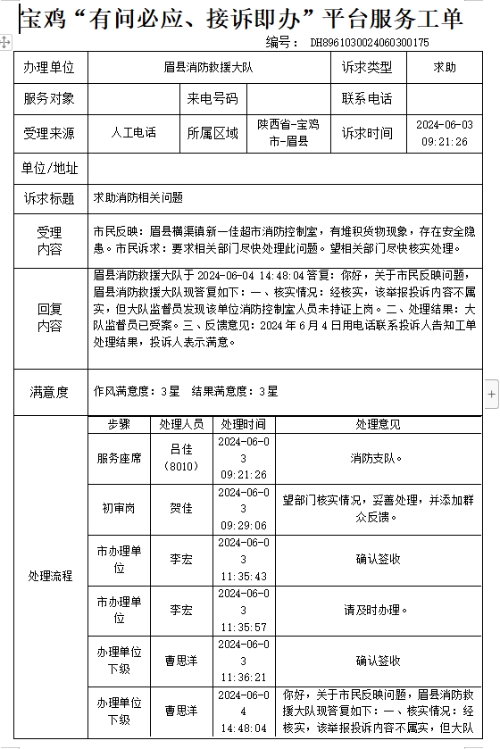 宝鸡“有问必应、接诉即办”平台服务工单

编号： DH8961030024060300175

| 办理单位 | 眉县消防救援大队 | | | 诉求类型 | 求助 |
|---|---|---|---|---|---|
| 服务对象 | | 来电号码 | | 联系电话 | |
| 受理来源 | 人工电话 | 所属区域 | 陕西省-宝鸡市-眉县 | 诉求时间 | 2024-06-03 09:21:26 |
| 单位/地址 | | | | | |
| 诉求标题 | 求助消防相关问题 | | | | |
| 受理内容 | 市民反映：眉县横渠镇新一佳超市消防控制室，有堆积货物现象，存在安全隐患。市民诉求：要求相关部门尽快处理此问题。望相关部门尽快核实处理。 | | | | |
| 回复内容 | 眉县消防救援大队于 2024-06-04 14:48:04 答复：你好，关于市民反映问题，眉县消防救援大队现答复如下：一、核实情况：经核实，该举报投诉内容不属实，但大队监督员发现该单位消防控制室人员未持证上岗。二、处理结果：大队监督员已受案。三、反馈意见：2024 年 6 月 4 日用电话联系投诉人告知工单处理结果，投诉人表示满意。 | | | | |
| 满意度 | 作风满意度：3 星　结果满意度：3 星 | | | | |

处理流程

| 步骤 | 处理人员 | 处理时间 | 处理意见 |
|---|---|---|---|
| 服务座席 | 吕佳（8010） | 2024-06-03 09:21:26 | 消防支队。 |
| 初审岗 | 贺佳 | 2024-06-03 09:29:06 | 望部门核实情况，妥善处理，并添加群众反馈。 |
| 市办理单位 | 李宏 | 2024-06-03 11:35:43 | 确认签收 |
| 市办理单位 | 李宏 | 2024-06-03 11:35:57 | 请及时办理。 |
| 办理单位下级 | 曹思洋 | 2024-06-03 11:36:21 | 确认签收 |
| 办理单位下级 | 曹思洋 | 2024-06-04 14:48:04 | 你好，关于市民反映问题，眉县消防救援大队现答复如下：一、核实情况：经核实，该举报投诉内容不属实，但大队 |